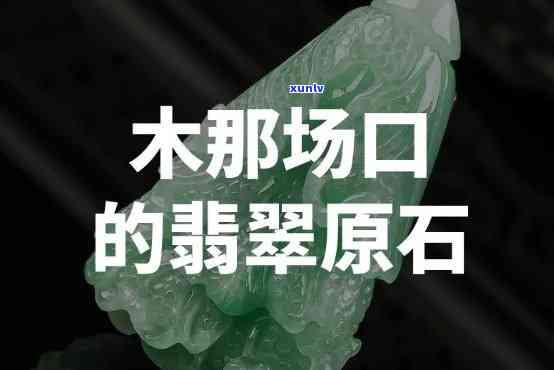 xunlv

木那场口
的翡翠原石